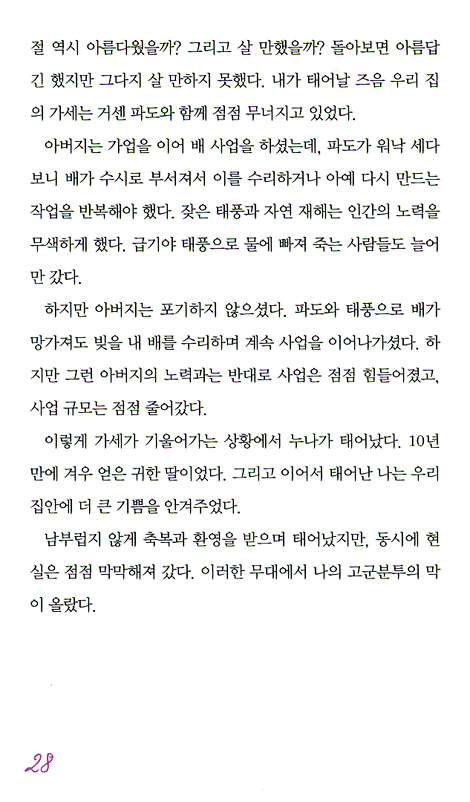 절 역시 아름다웠을까? 그리고 살 만했을까? 돌아보면 아름답긴 했지만 그다지 살 만하지 못했다. 내가 태어날 즈음 우리 집의 가세는 거센 파도와 함께 점점 무너지고 있었다.

아버지는 가업을 이어 배 사업을 하셨는데, 파도가 워낙 세다 보니 배가 수시로 부서져서 이를 수리하거나 아예 다시 만드는 작업을 반복해야 했다. 잦은 태풍과 자연 재해는 인간의 노력을 무색하게 했다. 급기야 태풍으로 물에 빠져 죽는 사람들도 늘어만 갔다.

하지만 아버지는 포기하지 않으셨다. 파도와 태풍으로 배가 망가져도 빚을 내 배를 수리하며 계속 사업을 이어나가셨다. 하지만 그런 아버지의 노력과는 반대로 사업은 점점 힘들어졌고, 사업 규모는 점점 줄어갔다.

이렇게 가세가 기울어가는 상황에서 누나가 태어났다. 10년 만에 겨우 얻은 귀한 딸이었다. 그리고 이어서 태어난 나는 우리 집안에 더 큰 기쁨을 안겨주었다.

남부럽지 않게 축복과 환영을 받으며 태어났지만, 동시에 현실은 점점 막막해져 갔다. 이러한 무대에서 나의 고군분투의 막이 올랐다.

28